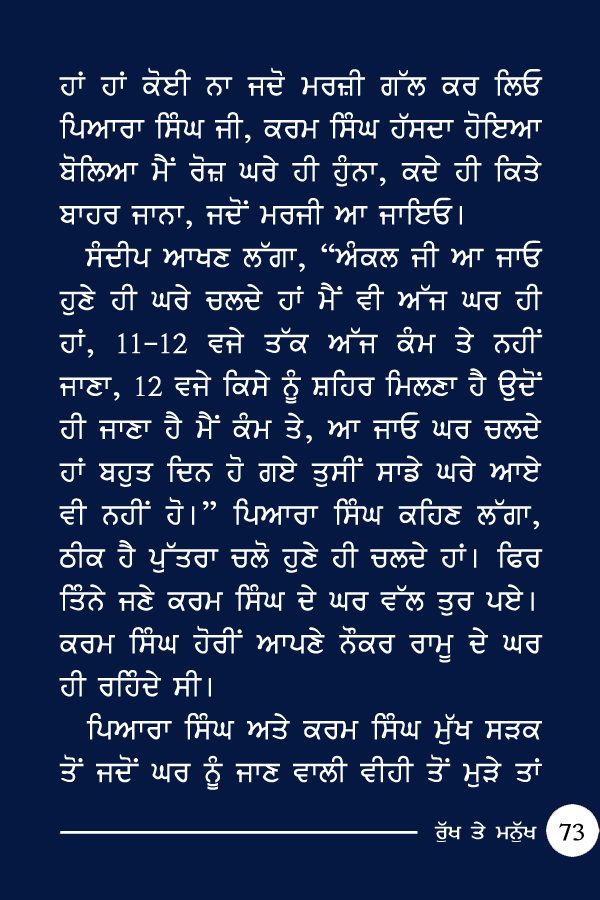 ਹਾਂ ਹਾਂ ਕੋਈ ਨਾ ਜਦੋ ਮਰਜ਼ੀ ਗੱਲ ਕਰ ਲਿਓ ਪਿਆਰਾ ਸਿੰਘ ਜੀ, ਕਰਮ ਸਿੰਘ ਹੱਸਦਾ ਹੋਇਆ ਬੋਲਿਆ ਮੈਂ ਰੋਜ਼ ਘਰੇ ਹੀ ਹੁੰਨਾ, ਕਦੇ ਹੀ ਕਿਤੇ ਬਾਹਰ ਜਾਨਾ, ਜਦੋਂ ਮਰਜੀ ਆ ਜਾਇਓ।

ਸੰਦੀਪ ਆਖਣ ਲੱਗਾ, "ਅੰਕਲ ਜੀ ਆ ਜਾਓ ਹੁਣੇ ਹੀ ਘਰੇ ਚਲਦੇ ਹਾਂ ਮੈਂ ਵੀ ਅੱਜ ਘਰ ਹੀ ਹਾਂ, 11-12 ਵਜੇ ਤੱਕ ਅੱਜ ਕੰਮ ਤੇ ਨਹੀਂ ਜਾਣਾ, 12 ਵਜੇ ਕਿਸੇ ਨੂੰ ਸ਼ਹਿਰ ਮਿਲਣਾ ਹੈ ਉਦੋਂ ਹੀ ਜਾਣਾ ਹੈ ਮੈਂ ਕੰਮ ਤੇ, ਆ ਜਾਓ ਘਰ ਚਲਦੇ ਹਾਂ ਬਹੁਤ ਦਿਨ ਹੋ ਗਏ ਤੁਸੀਂ ਸਾਡੇ ਘਰੇ ਆਏ ਵੀ ਨਹੀਂ ਹੋ।" ਪਿਆਰਾ ਸਿੰਘ ਕਹਿਣ ਲੱਗਾ, ਠੀਕ ਹੈ ਪੁੱਤਰਾ ਚਲੋ ਹੁਣੇ ਹੀ ਚਲਦੇ ਹਾਂ। ਫਿਰ ਤਿੰਨੇ ਜਣੇ ਕਰਮ ਸਿੰਘ ਦੇ ਘਰ ਵੱਲ ਤੁਰ ਪਏ। ਕਰਮ ਸਿੰਘ ਹੋਰੀਂ ਆਪਣੇ ਨੌਕਰ ਰਾਮੂ ਦੇ ਘਰ ਹੀ ਰਹਿੰਦੇ ਸੀ।

ਪਿਆਰਾ ਸਿੰਘ ਅਤੇ ਕਰਮ ਸਿੰਘ ਮੁੱਖ ਸੜਕ ਤੋਂ ਜਦੋਂ ਘਰ ਨੂੰ ਜਾਣ ਵਾਲੀ ਵੀਹੀ ਤੋਂ ਮੁੜੇ ਤਾਂ

ਰੁੱਖ ਤੇ ਮਨੁੱਖ 73